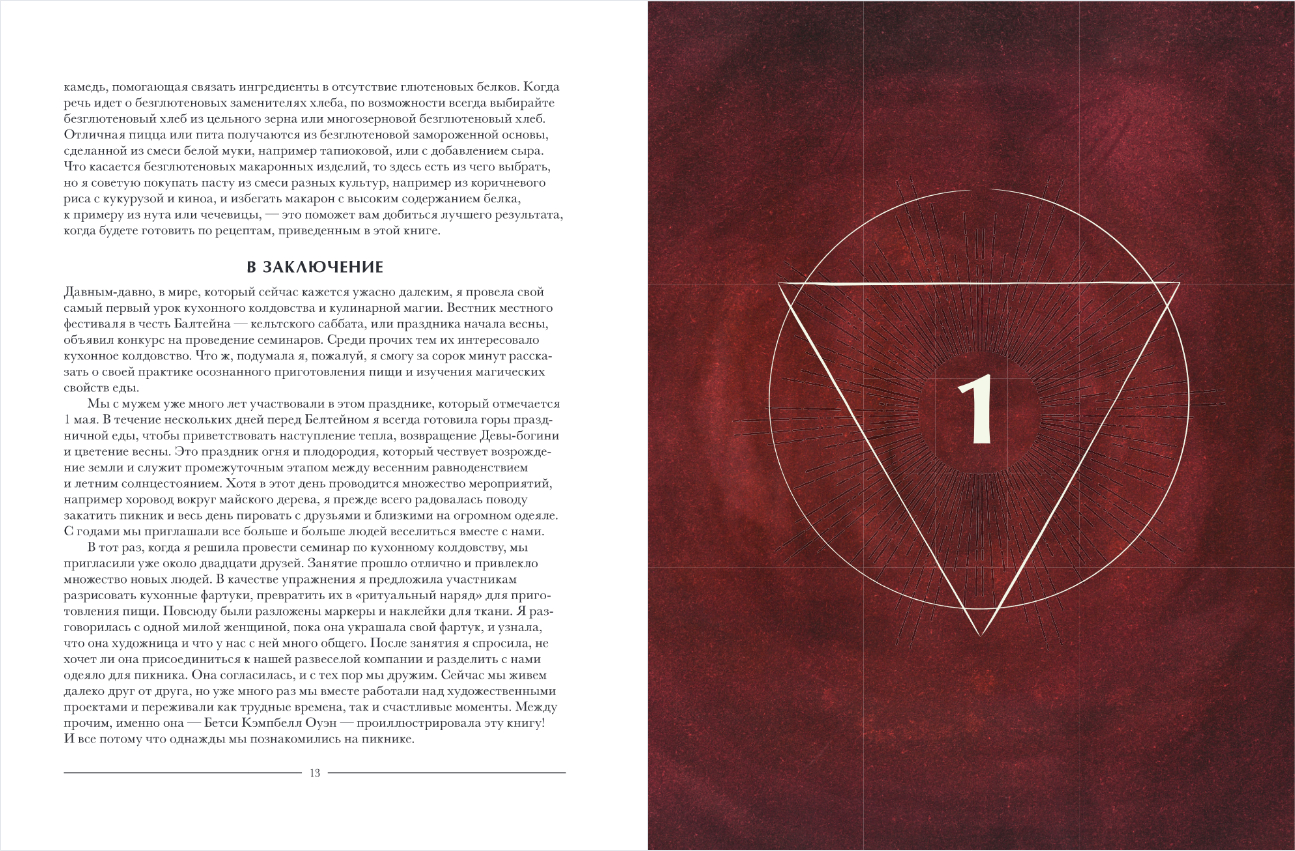 камедь, помогающая связать ингредиенты в отсутствие глютеновых белков. Когда речь идет о безглютеновых заменителях хлеба, по возможности всегда выбирайте безглютеновый хлеб из цельного зерна или многозерновой безглютеновый хлеб. Отличная пицца или пита получаются из безглютеновой замороженной основы, сделанной из смеси белой муки, например тапиоковой, или с добавлением сыра. Что касается безглютеновых макаронных изделий, то здесь есть из чего выбрать, но я советую покупать пасту из смеси разных культур, например из коричневого риса с кукурузой и киноа, и избегать макарон с высоким содержанием белка, к примеру из нута или чечевицы, — это поможет вам добиться лучшего результата, когда будете готовить по рецептам, приведенным в этой книге.

В ЗАКЛЮЧЕНИЕ

Давным-давно, в мире, который сейчас кажется ужасно далеким, я провела свой самый первый урок кухонного колдовства и кулинарной магии. Вестник местного фестиваля в честь Балтейна — кельтского саббата, или праздника начала весны, объявил конкурс на проведение семинаров. Среди прочих тем их интересовало кухонное колдовство. Что ж, подумала я, пожалуй, я смогу за сорок минут рассказать о своей практике осознанного приготовления пищи и изучения магических свойств еды.

Мы с мужем уже много лет участвовали в этом празднике, который отмечается 1 мая. В течение нескольких дней перед Белтейном я всегда готовила горы праздничной еды, чтобы приветствовать наступление тепла, возвращение Девы-богини и цветение весны. Это праздник огня и плодородия, который чествует возрождение земли и служит промежуточным этапом между весенним равноденствием и летним солнцестоянием. Хотя в этот день проводится множество мероприятий, например хоровод вокруг майского дерева, я прежде всего радовалась поводу закатить пикник и весь день пировать с друзьями и близкими на огромном одеяле. С годами мы приглашали все больше и больше людей веселиться вместе с нами.

В тот раз, когда я решила провести семинар по кухонному колдовству, мы пригласили уже около двадцати друзей. Занятие прошло отлично и привлекло множество новых людей. В качестве упражнения я предложила участникам разрисовать кухонные фартуки, превратить их в «ритуальный наряд» для приготовления пищи. Повсюду были разложены маркеры и наклейки для ткани. Я разговорилась с одной милой женщиной, пока она украшала свой фартук, и узнала, что она художница и что у нас с ней много общего. После занятия я спросила, не хочет ли она присоединиться к нашей развеселой компании и разделить с нами одеяло для пикника. Она согласилась, и с тех пор мы дружим. Сейчас мы живем далеко друг от друга, но уже много раз мы вместе работали над художественными проектами и переживали как трудные времена, так и счастливые моменты. Между прочим, именно она — Бетси Кэмпбелл Оуэн — проиллюстрировала эту книгу! И все потому что однажды мы познакомились на пикнике.

13

1